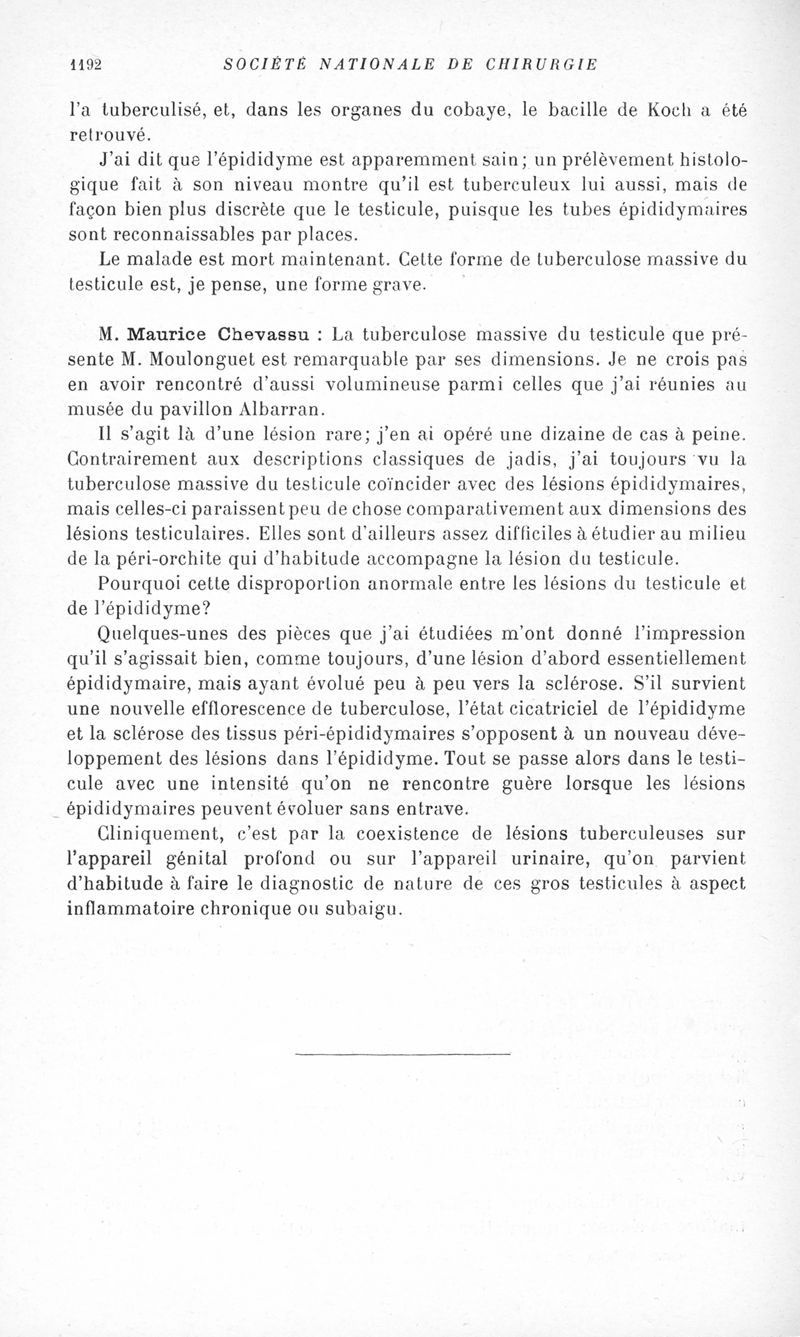 1192 SOCIÉTÉ NATIONALE DE CHIRURGIE

l'a tuberculisé, et, dans les organes du cobaye, le bacille de Koch a été retrouvé.

J'ai dit que l'épididyme est apparemment sain; un prélèvement histologique fait à son niveau montre qu'il est tuberculeux lui aussi, mais de façon bien plus discrète que le testicule, puisque les tubes épididymaires sont reconnaissables par places.

Le malade est mort maintenant. Cette forme de tuberculose massive du testicule est, je pense, une forme grave.

M. Maurice Chevassu : La tuberculose massive du testicule que présente M. Moulonguet est remarquable par ses dimensions. Je ne crois pas en avoir rencontré d'aussi volumineuse parmi celles que j'ai réunies au musée du pavillon Albarran.

Il s'agit là d'une lésion rare; j'en ai opéré une dizaine de cas à peine. Contrairement aux descriptions classiques de jadis, j'ai toujours vu la tuberculose massive du testicule coïncider avec des lésions épididymaires, mais celles-ci paraissent peu de chose comparativement aux dimensions des lésions testiculaires. Elles sont d'ailleurs assez difficiles à étudier au milieu de la péri-orchite qui d'habitude accompagne la lésion du testicule.

Pourquoi cette disproportion anormale entre les lésions du testicule et de l'épididyme?

Quelques-unes des pièces que j'ai étudiées m'ont donné l'impression qu'il s'agissait bien, comme toujours, d'une lésion d'abord essentiellement épididymaire, mais ayant évolué peu à peu vers la sclérose. S'il survient une nouvelle efflorescence de tuberculose, l'état cicatriciel de l'épididyme et la sclérose des tissus péri-épididymaires s'opposent à un nouveau développement des lésions dans l'épididyme. Tout se passe alors dans le testicule avec une intensité qu'on ne rencontre guère lorsque les lésions épididymaires peuvent évoluer sans entrave.

Cliniquement, c'est par la coexistence de lésions tuberculeuses sur l'appareil génital profond ou sur l'appareil urinaire, qu'on parvient d'habitude à faire le diagnostic de nature de ces gros testicules à aspect inflammatoire chronique ou subaigu.